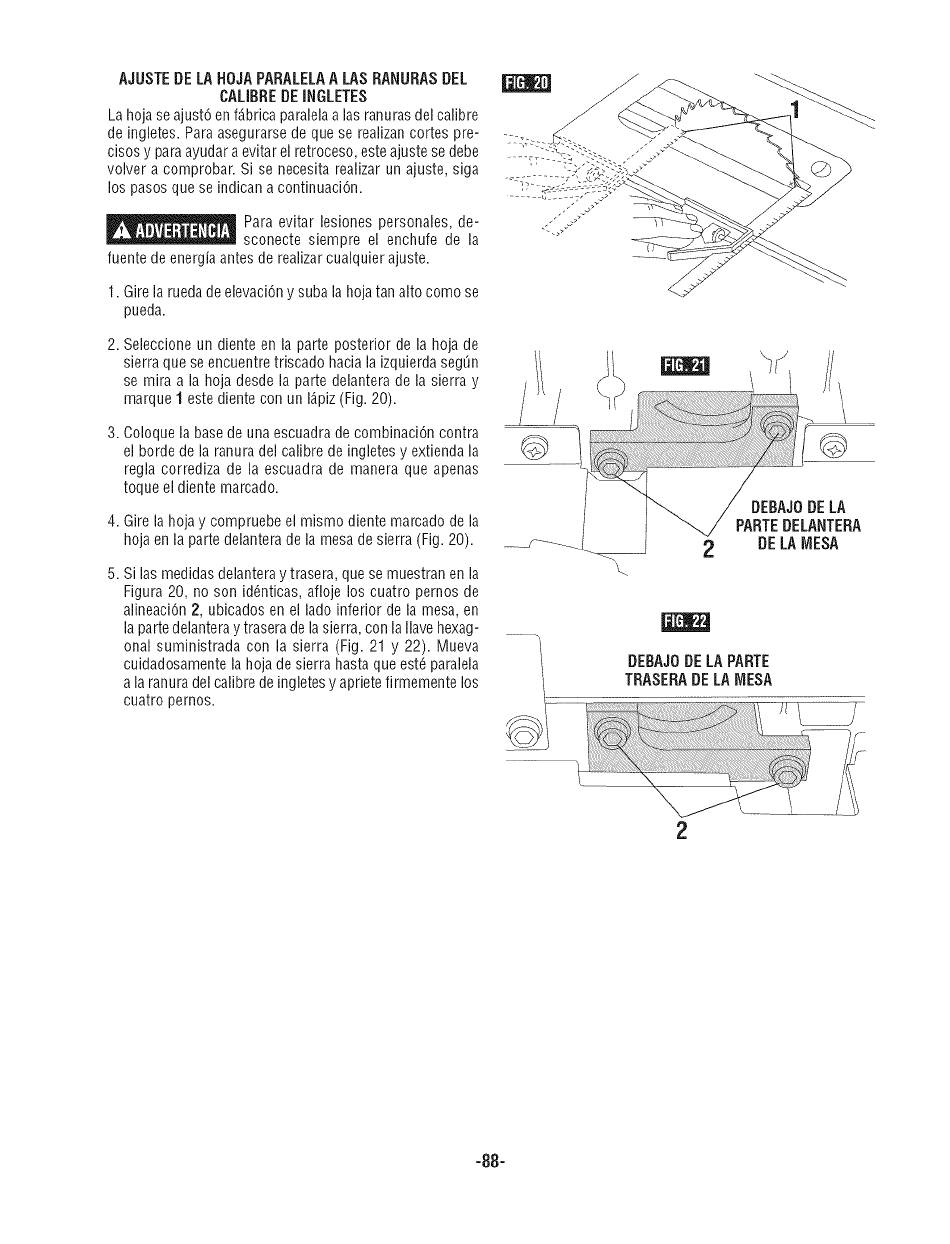 AJUSTE DE LA HOJA PARALELA A LAS RANURAS DEL CALIBRE DE INGLETES

La hoja se ajustó en fábrica paralela a las ranuras del calibre de ingletes. Para asegurarse de que se realizan cortes precisos y para ayudar a evitar el retroceso, este ajuste se debe volver a comprobar. Si se necesita realizar un ajuste, siga los pasos que se indican a continuación.

ADVERTENCIA Para evitar lesiones personales, desconecte siempre el enchufe de la fuente de energía antes de realizar cualquier ajuste.

1. Gire la rueda de elevación y suba la hoja tan alto como se pueda.

2. Seleccione un diente en la parte posterior de la hoja de sierra que se encuentre triscado hacia la izquierda según se mira a la hoja desde la parte delantera de la sierra y marque 1 este diente con un lápiz (Fig. 20).

3. Coloque la base de una escuadra de combinación contra el borde de la ranura del calibre de ingletes y extienda la regla corrediza de la escuadra de manera que apenas toque el diente marcado.

4. Gire la hoja y compruebe el mismo diente marcado de la hoja en la parte delantera de la mesa de sierra (Fig. 20).

5. Si las medidas delantera y trasera, que se muestran en la Figura 20, no son idénticas, afloje los cuatro pernos de alineación 2, ubicados en el lado inferior de la mesa, en la parte delantera y trasera de la sierra, con la llave hexagonal suministrada con la sierra (Fig. 21 y 22). Mueva cuidadosamente la hoja de sierra hasta que esté paralela a la ranura del calibre de ingletes y apriete firmemente los cuatro pernos.

FIG. 20

1

FIG. 21

DEBAJO DE LA PARTE DELANTERA DE LA MESA

2

FIG. 22

DEBAJO DE LA PARTE TRASERA DE LA MESA

2

-88-